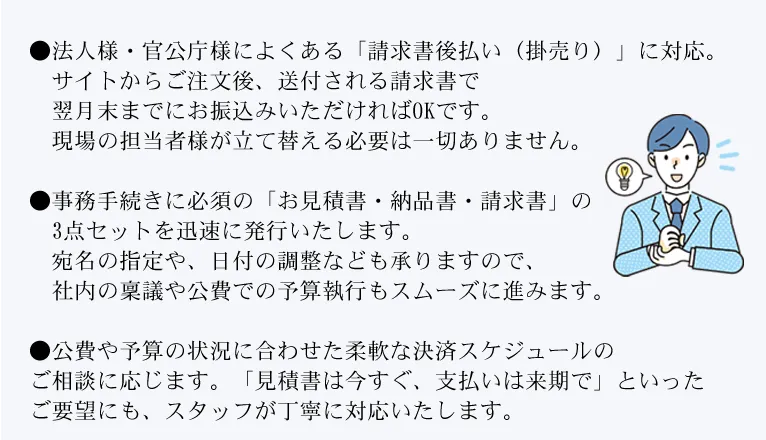 ●法人様・官公庁様によくある「請求書後払い（掛売り）」に対応。
サイトからご注文後、送付される請求書で
翌月末までにお振込みいただければOKです。
現場の担当者様が立て替える必要は一切ありません。

●事務手続きに必須の「お見積書・納品書・請求書」の
3点セットを迅速に発行いたします。
宛名の指定や、日付の調整なども承りますので、
社内の稟議や公費での予算執行もスムーズに進みます。

●公費や予算の状況に合わせた柔軟な決済スケジュールの
ご相談に応じます。「見積書は今すぐ、支払いは来期で」といった
ご要望にも、スタッフが丁寧に対応いたします。